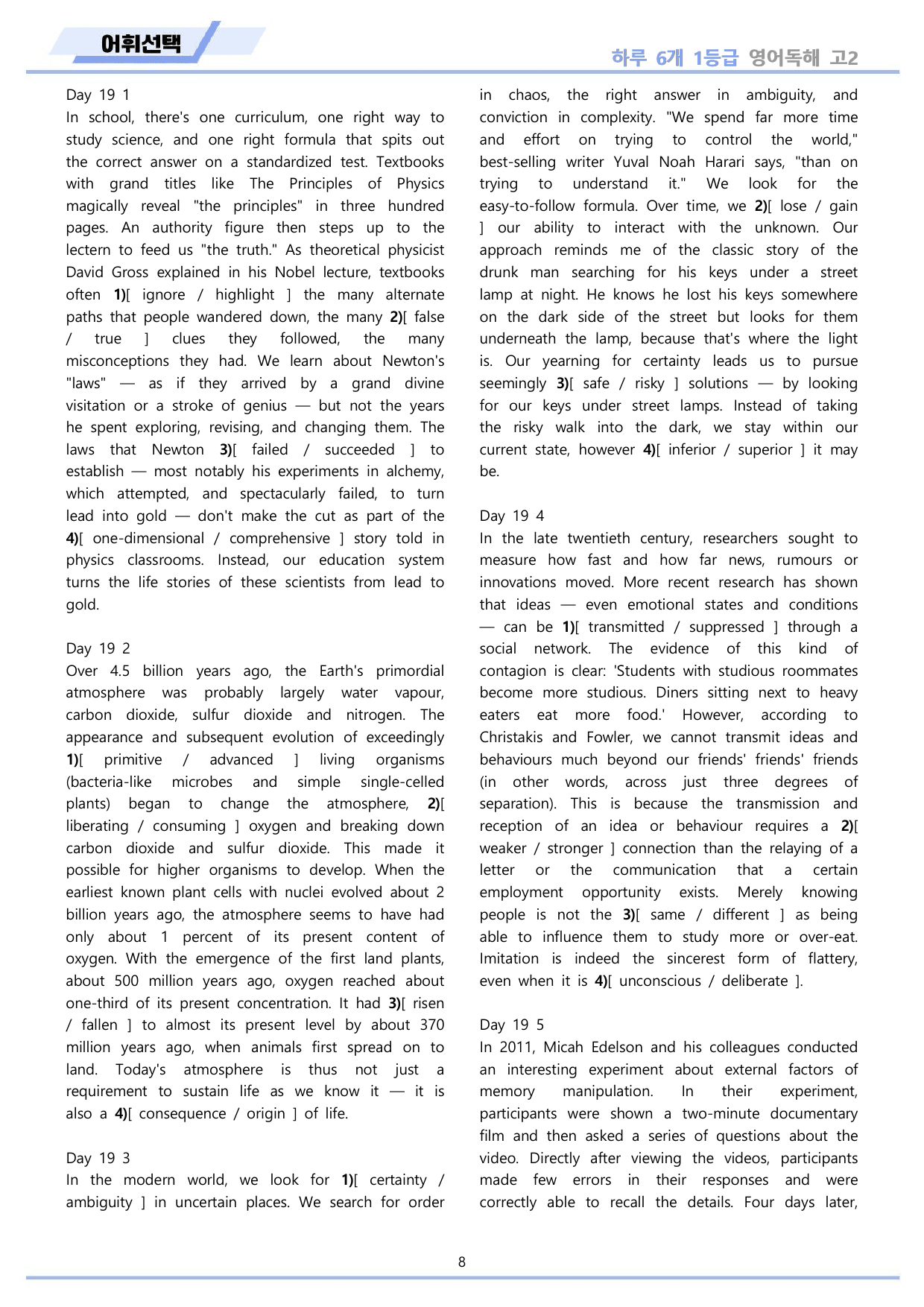 어휘선택

하루 6개 1등급 영어독해 고2

Day 19 1
In school, there's one curriculum, one right way to study science, and one right formula that spits out the correct answer on a standardized test. Textbooks with grand titles like The Principles of Physics magically reveal "the principles" in three hundred pages. An authority figure then steps up to the lectern to feed us "the truth." As theoretical physicist David Gross explained in his Nobel lecture, textbooks often 1)[ ignore / highlight ] the many alternate paths that people wandered down, the many 2)[ false / true ] clues they followed, the many misconceptions they had. We learn about Newton's "laws" — as if they arrived by a grand divine visitation or a stroke of genius — but not the years he spent exploring, revising, and changing them. The laws that Newton 3)[ failed / succeeded ] to establish — most notably his experiments in alchemy, which attempted, and spectacularly failed, to turn lead into gold — don't make the cut as part of the 4)[ one-dimensional / comprehensive ] story told in physics classrooms. Instead, our education system turns the life stories of these scientists from lead to gold.

Day 19 2
Over 4.5 billion years ago, the Earth's primordial atmosphere was probably largely water vapour, carbon dioxide, sulfur dioxide and nitrogen. The appearance and subsequent evolution of exceedingly 1)[ primitive / advanced ] living organisms (bacteria-like microbes and simple single-celled plants) began to change the atmosphere, 2)[ liberating / consuming ] oxygen and breaking down carbon dioxide and sulfur dioxide. This made it possible for higher organisms to develop. When the earliest known plant cells with nuclei evolved about 2 billion years ago, the atmosphere seems to have had only about 1 percent of its present content of oxygen. With the emergence of the first land plants, about 500 million years ago, oxygen reached about one-third of its present concentration. It had 3)[ risen / fallen ] to almost its present level by about 370 million years ago, when animals first spread on to land. Today's atmosphere is thus not just a requirement to sustain life as we know it — it is also a 4)[ consequence / origin ] of life.

Day 19 3
In the modern world, we look for 1)[ certainty / ambiguity ] in uncertain places. We search for order in chaos, the right answer in ambiguity, and conviction in complexity. "We spend far more time and effort on trying to control the world," best-selling writer Yuval Noah Harari says, "than on trying to understand it." We look for the easy-to-follow formula. Over time, we 2)[ lose / gain ] our ability to interact with the unknown. Our approach reminds me of the classic story of the drunk man searching for his keys under a street lamp at night. He knows he lost his keys somewhere on the dark side of the street but looks for them underneath the lamp, because that's where the light is. Our yearning for certainty leads us to pursue seemingly 3)[ safe / risky ] solutions — by looking for our keys under street lamps. Instead of taking the risky walk into the dark, we stay within our current state, however 4)[ inferior / superior ] it may be.

Day 19 4
In the late twentieth century, researchers sought to measure how fast and how far news, rumours or innovations moved. More recent research has shown that ideas — even emotional states and conditions — can be 1)[ transmitted / suppressed ] through a social network. The evidence of this kind of contagion is clear: 'Students with studious roommates become more studious. Diners sitting next to heavy eaters eat more food.' However, according to Christakis and Fowler, we cannot transmit ideas and behaviours much beyond our friends' friends' friends (in other words, across just three degrees of separation). This is because the transmission and reception of an idea or behaviour requires a 2)[ weaker / stronger ] connection than the relaying of a letter or the communication that a certain employment opportunity exists. Merely knowing people is not the 3)[ same / different ] as being able to influence them to study more or over-eat. Imitation is indeed the sincerest form of flattery, even when it is 4)[ unconscious / deliberate ].

Day 19 5
In 2011, Micah Edelson and his colleagues conducted an interesting experiment about external factors of memory manipulation. In their experiment, participants were shown a two-minute documentary film and then asked a series of questions about the video. Directly after viewing the videos, participants made few errors in their responses and were correctly able to recall the details. Four days later,

8